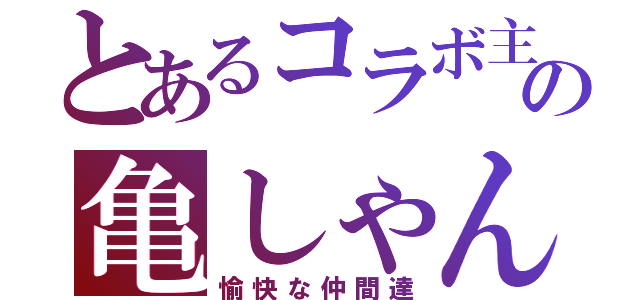 とあるコラボ主の
亀しゃん
愉快な仲間達